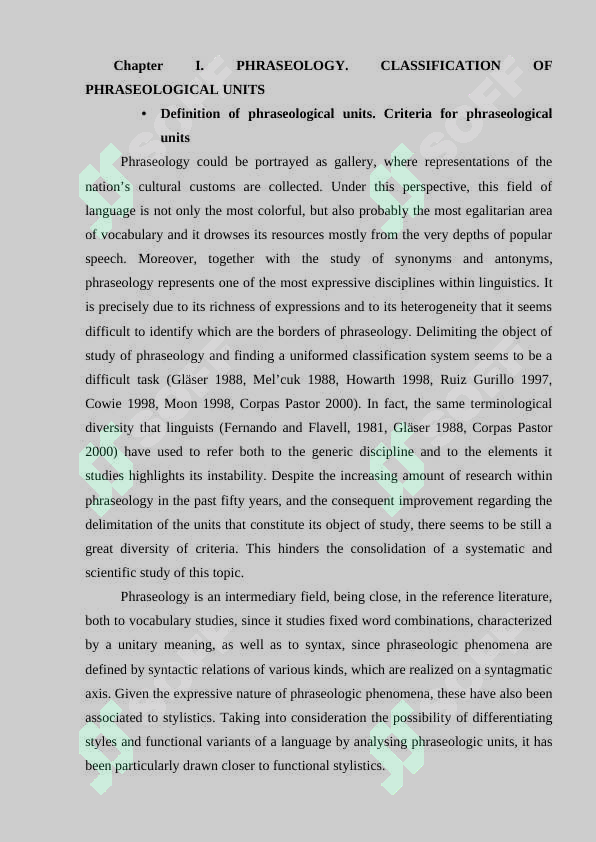 Chapter I. PHRASEOLOGY. CLASSIFICATION OF PHRASEOLOGICAL UNITS

• Definition of phraseological units. Criteria for phraseological units

Phraseology could be portrayed as gallery, where representations of the nation's cultural customs are collected. Under this perspective, this field of language is not only the most colorful, but also probably the most egalitarian area of vocabulary and it drowses its resources mostly from the very depths of popular speech. Moreover, together with the study of synonyms and antonyms, phraseology represents one of the most expressive disciplines within linguistics. It is precisely due to its richness of expressions and to its heterogeneity that it seems difficult to identify which are the borders of phraseology. Delimiting the object of study of phraseology and finding a uniformed classification system seems to be a difficult task (Gläser 1988, Mel'cuk 1988, Howarth 1998, Ruiz Gurillo 1997, Cowie 1998, Moon 1998, Corpas Pastor 2000). In fact, the same terminological diversity that linguists (Fernando and Flavell, 1981, Gläser 1988, Corpas Pastor 2000) have used to refer both to the generic discipline and to the elements it studies highlights its instability. Despite the increasing amount of research within phraseology in the past fifty years, and the consequent improvement regarding the delimitation of the units that constitute its object of study, there seems to be still a great diversity of criteria. This hinders the consolidation of a systematic and scientific study of this topic.

Phraseology is an intermediary field, being close, in the reference literature, both to vocabulary studies, since it studies fixed word combinations, characterized by a unitary meaning, as well as to syntax, since phraseologic phenomena are defined by syntactic relations of various kinds, which are realized on a syntagmatic axis. Given the expressive nature of phraseologic phenomena, these have also been associated to stylistics. Taking into consideration the possibility of differentiating styles and functional variants of a language by analysing phraseologic units, it has been particularly drawn closer to functional stylistics.